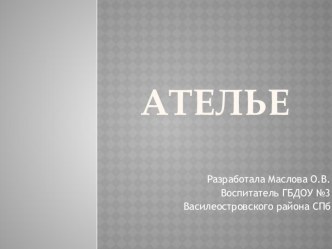 АТЕЛЬЕ

Разработала Маслова О.В.
Воспитатель ГБДОУ №3
Василеостровского района СПб